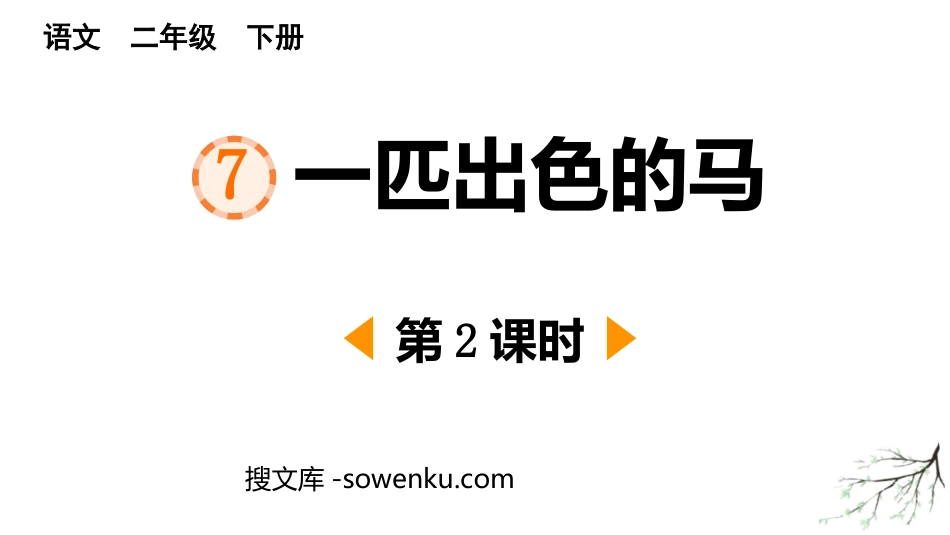 语文　二年级　下册

7 一匹出色的马

第 2 课时

搜文库 -sowenku.com